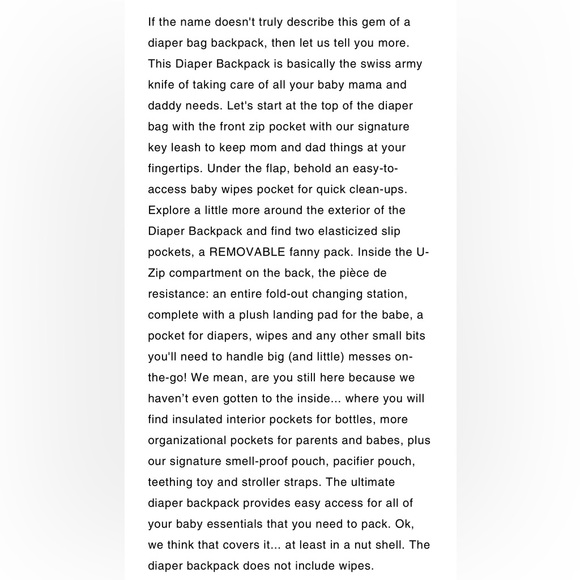 If the name doesn't truly describe this gem of a diaper bag backpack, then let us tell you more. This Diaper Backpack is basically the swiss army knife of taking care of all your baby mama and daddy needs. Let's start at the top of the diaper bag with the front zip pocket with our signature key leash to keep mom and dad things at your fingertips. Under the flap, behold an easy-to-access baby wipes pocket for quick clean-ups. Explore a little more around the exterior of the Diaper Backpack and find two elasticized slip pockets, a REMOVABLE fanny pack. Inside the U-Zip compartment on the back, the pièce de resistance: an entire fold-out changing station, complete with a plush landing pad for the babe, a pocket for diapers, wipes and any other small bits you'll need to handle big (and little) messes on-the-go! We mean, are you still here because we haven't even gotten to the inside... where you will find insulated interior pockets for bottles, more organizational pockets for parents and babes, plus our signature smell-proof pouch, pacifier pouch, teething toy and stroller straps. The ultimate diaper backpack provides easy access for all of your baby essentials that you need to pack. Ok, we think that covers it... at least in a nut shell. The diaper backpack does not include wipes.